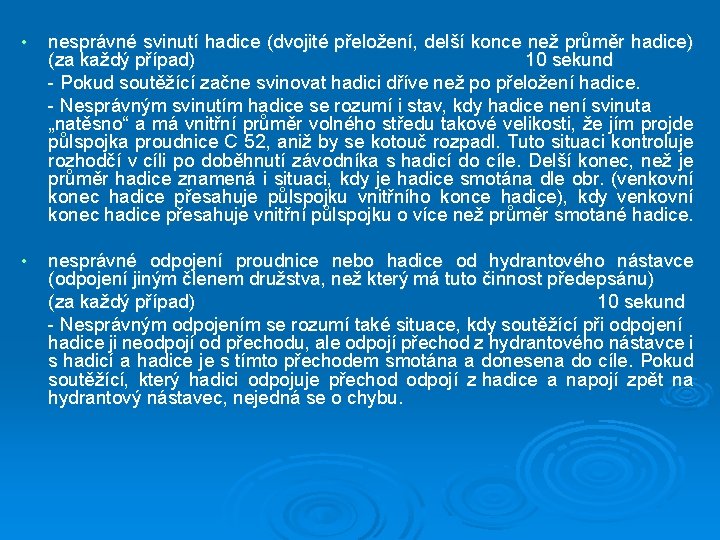 • nesprávné svinutí hadice (dvojité přeložení, delší konce než průměr hadice) (za každý případ) 10 sekund

- Pokud soutěžící začne svinovat hadici dříve než po přeložení hadice.

- Nesprávným svinutím hadice se rozumí i stav, kdy hadice není svinuta „natěsno“ a má vnitřní průměr volného středu takové velikosti, že jím projde půlspojka proudnice C 52, aniž by se kotouč rozpadl. Tuto situaci kontroluje rozhodčí v cíli po doběhnutí závodníka s hadicí do cíle. Delší konec, než je průměr hadice znamená i situaci, kdy je hadice smotána dle obr. (venkovní konec hadice přesahuje půlspojku vnitřního konce hadice), kdy venkovní konec hadice přesahuje vnitřní půlspojku o více než průměr smotané hadice.

• nesprávné odpojení proudnice nebo hadice od hydrantového nástavce (odpojení jiným členem družstva, než který má tuto činnost předepsánu)

(za každý případ) 10 sekund

- Nesprávným odpojením se rozumí také situace, kdy soutěžící při odpojení hadice ji neodpojí od přechodu, ale odpojí přechod z hydrantového nástavce i s hadicí a hadice je s tímto přechodem smotána a donesena do cíle. Pokud soutěžící, který hadici odpojuje přechod odpojí z hadice a napojí zpět na hydrantový nástavec, nejedná se o chybu.